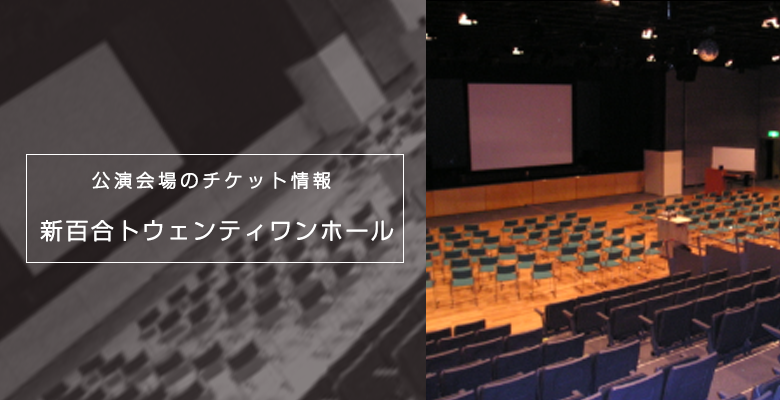 公演会場のチケット情報

新百合トウェンティワンホール